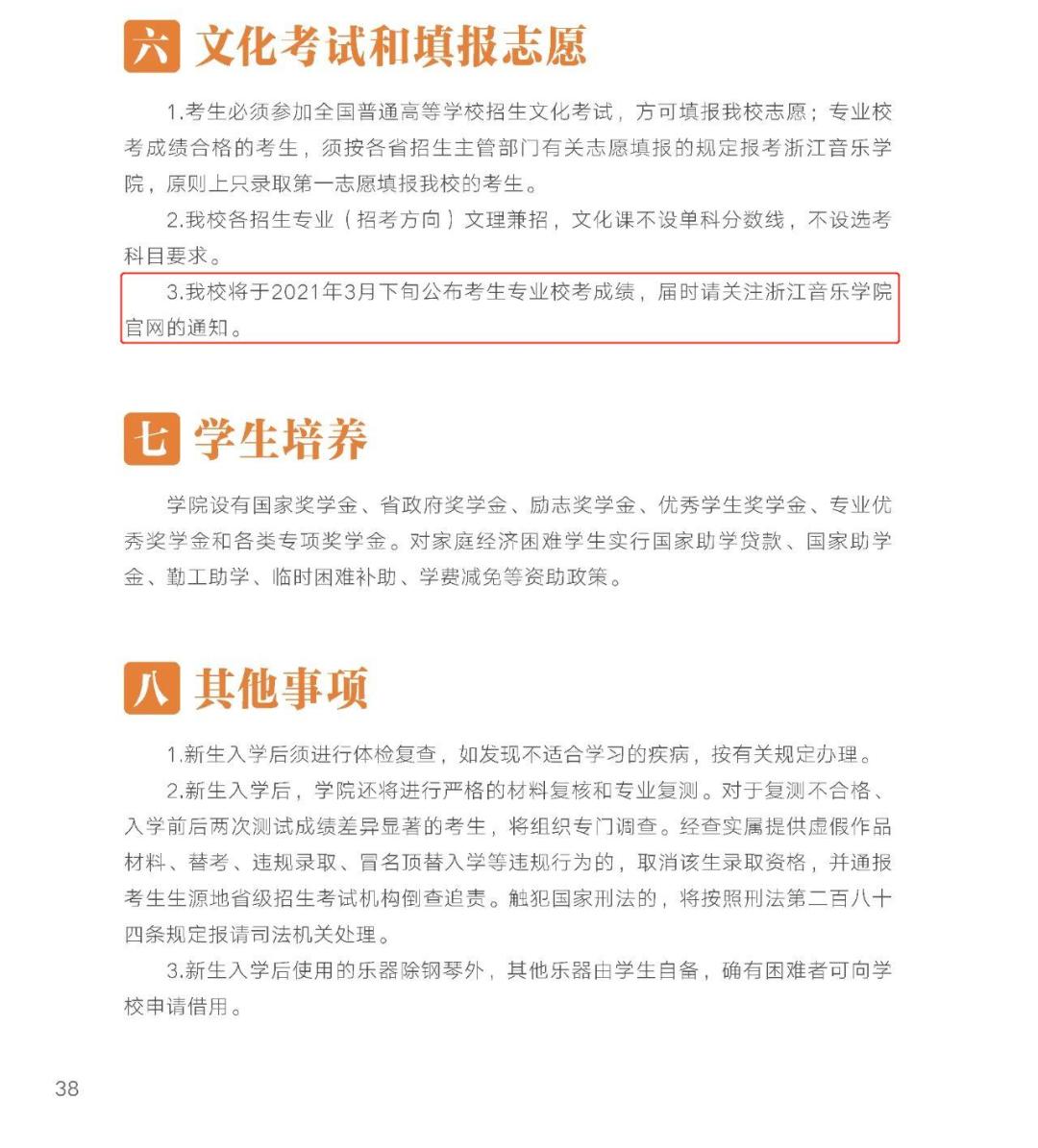 六 文化考试和填报志愿

1.考生必须参加全国普通高等学校招生文化考试，方可填报我校志愿；专业校考成绩合格的考生，须按各省招生主管部门有关志愿填报的规定报考浙江音乐学院，原则上只录取第一志愿填报我校的考生。

2.我校各招生专业（招考方向）文理兼招，文化课不设单科分数线，不设选考科目要求。

3.我校将于2021年3月下旬公布考生专业校考成绩，届时请关注浙江音乐学院官网的通知。

七 学生培养

学院设有国家奖学金、省政府奖学金、励志奖学金、优秀学生奖学金、专业优秀奖学金和各类专项奖学金。对家庭经济困难学生实行国家助学贷款、国家助学金、勤工助学、临时困难补助、学费减免等资助政策。

八 其他事项

1.新生入学后须进行体检复查，如发现不适合学习的疾病，按有关规定办理。

2.新生入学后，学院还将进行严格的材料复核和专业复测。对于复测不合格、入学前后两次测试成绩差异显著的考生，将组织专门调查。经查实属提供虚假作品材料、替考、违规录取、冒名顶替入学等违规行为的，取消该生录取资格，并通报考生生源地省级招生考试机构倒查追责。触犯国家刑法的，将按照刑法第二百八十四条规定报请司法机关处理。

3.新生入学后使用的乐器除钢琴外，其他乐器由学生自备，确有困难者可向学校申请借用。

38